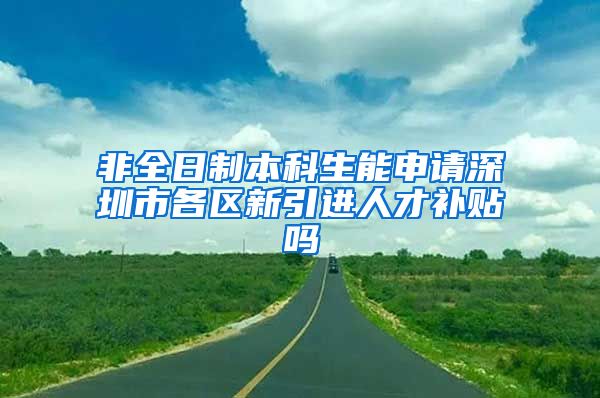 非全日制本科生能申请深圳市各区新引进人才补贴吗